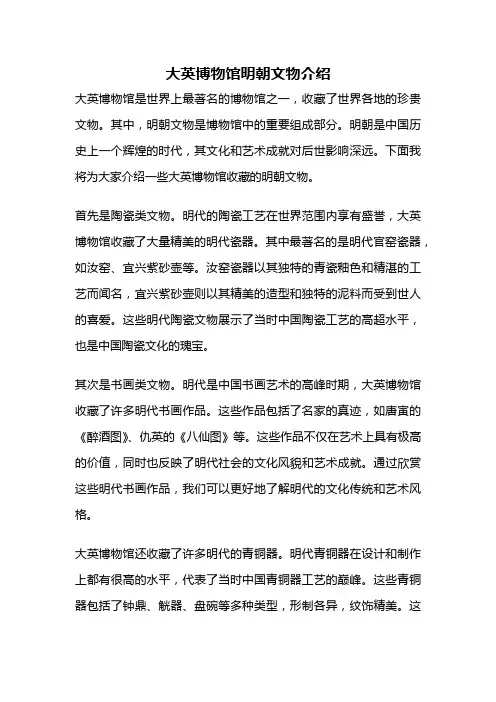 大英博物馆明朝文物介绍

大英博物馆是世界上最著名的博物馆之一，收藏了世界各地的珍贵文物。其中，明朝文物是博物馆中的重要组成部分。明朝是中国历史上一个辉煌的时代，其文化和艺术成就对后世影响深远。下面我将为大家介绍一些大英博物馆收藏的明朝文物。

首先是陶瓷类文物。明代的陶瓷工艺在世界范围内享有盛誉，大英博物馆收藏了大量精美的明代瓷器。其中最著名的是明代官窑瓷器，如汝窑、宜兴紫砂壶等。汝窑瓷器以其独特的青瓷釉色和精湛的工艺而闻名，宜兴紫砂壶则以其精美的造型和独特的泥料而受到世人的喜爱。这些明代陶瓷文物展示了当时中国陶瓷工艺的高超水平，也是中国陶瓷文化的瑰宝。

其次是书画类文物。明代是中国书画艺术的高峰时期，大英博物馆收藏了许多明代书画作品。这些作品包括了名家的真迹，如唐寅的《醉酒图》、仇英的《八仙图》等。这些作品不仅在艺术上具有极高的价值，同时也反映了明代社会的文化风貌和艺术成就。通过欣赏这些明代书画作品，我们可以更好地了解明代的文化传统和艺术风格。

大英博物馆还收藏了许多明代的青铜器。明代青铜器在设计和制作上都有很高的水平，代表了当时中国青铜器工艺的巅峰。这些青铜器包括了钟鼎、觥器、盘碗等多种类型，形制各异，纹饰精美。这